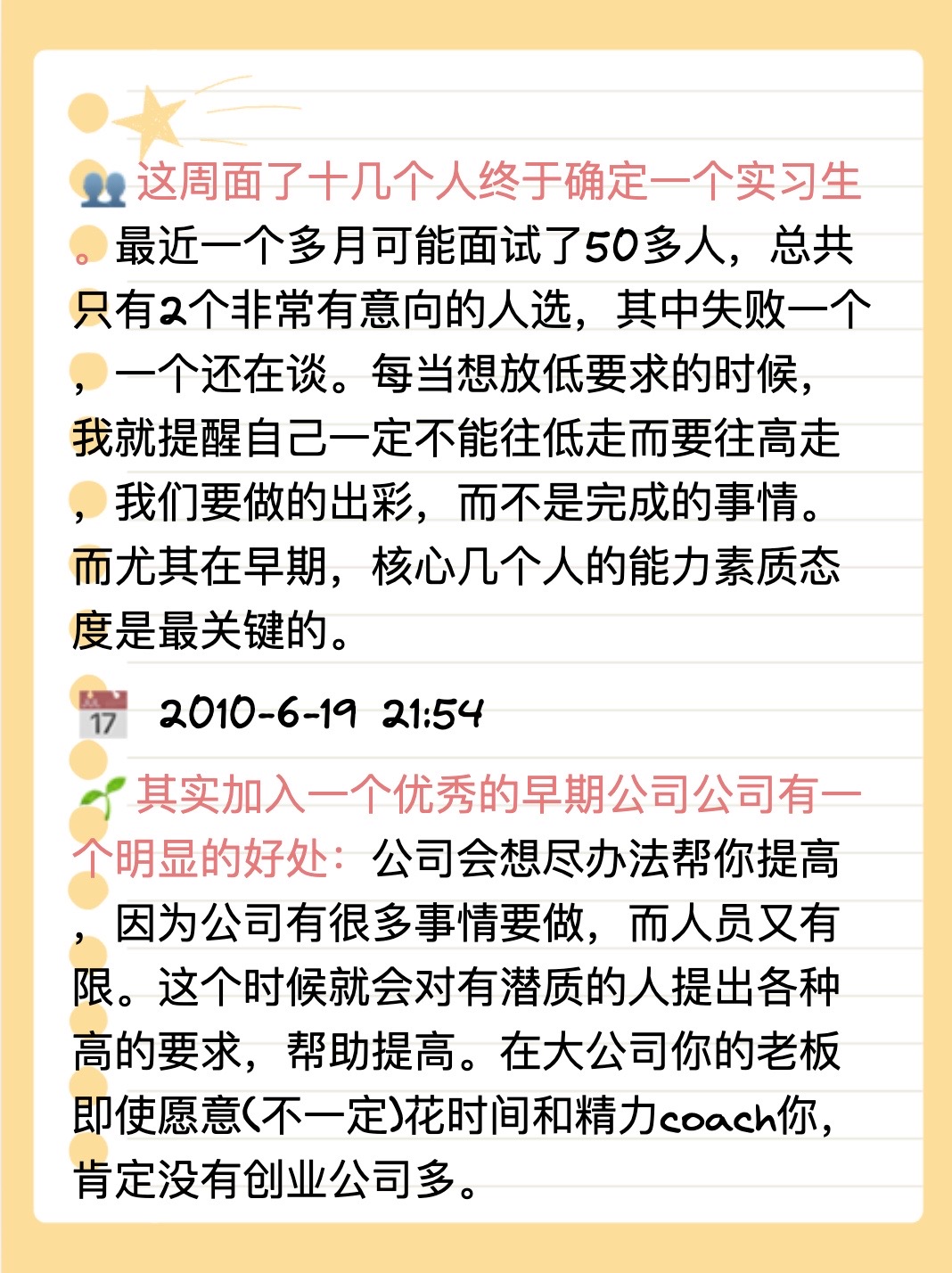 这周面了十几个人终于确定一个实习生。最近一个多月可能面试了50多人，总共只有2个非常有意向的人选，其中失败一个，一个还在谈。每当想放低要求的时候，我就提醒自己一定不能往低走而要往高走，我们要做的出彩，而不是完成的事情。而尤其在早期，核心几个人的能力素质态度是最关键的。

17 2010-6-19 21:54

其实加入一个优秀的早期公司公司有一个明显的好处：公司会想尽办法帮你提高，因为公司有很多事情要做，而人员又有限。这个时候就会对有潜质的人提出各种高的要求，帮助提高。在大公司你的老板即使愿意(不一定)花时间和精力coach你，肯定没有创业公司多。